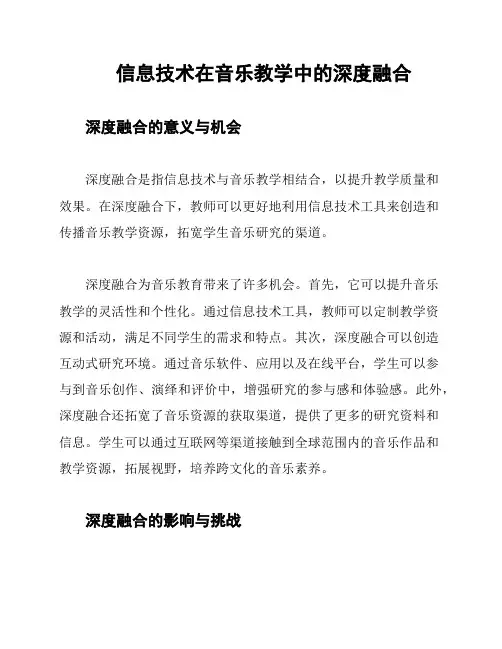 信息技术在音乐教学中的深度融合

深度融合的意义与机会

深度融合是指信息技术与音乐教学相结合，以提升教学质量和效果。在深度融合下，教师可以更好地利用信息技术工具来创造和传播音乐教学资源，拓宽学生音乐研究的渠道。

深度融合为音乐教育带来了许多机会。首先，它可以提升音乐教学的灵活性和个性化。通过信息技术工具，教师可以定制教学资源和活动，满足不同学生的需求和特点。其次，深度融合可以创造互动式研究环境。通过音乐软件、应用以及在线平台，学生可以参与到音乐创作、演绎和评价中，增强研究的参与感和体验感。此外，深度融合还拓宽了音乐资源的获取渠道，提供了更多的研究资料和信息。学生可以通过互联网等渠道接触到全球范围内的音乐作品和教学资源，拓展视野，培养跨文化的音乐素养。

深度融合的影响与挑战